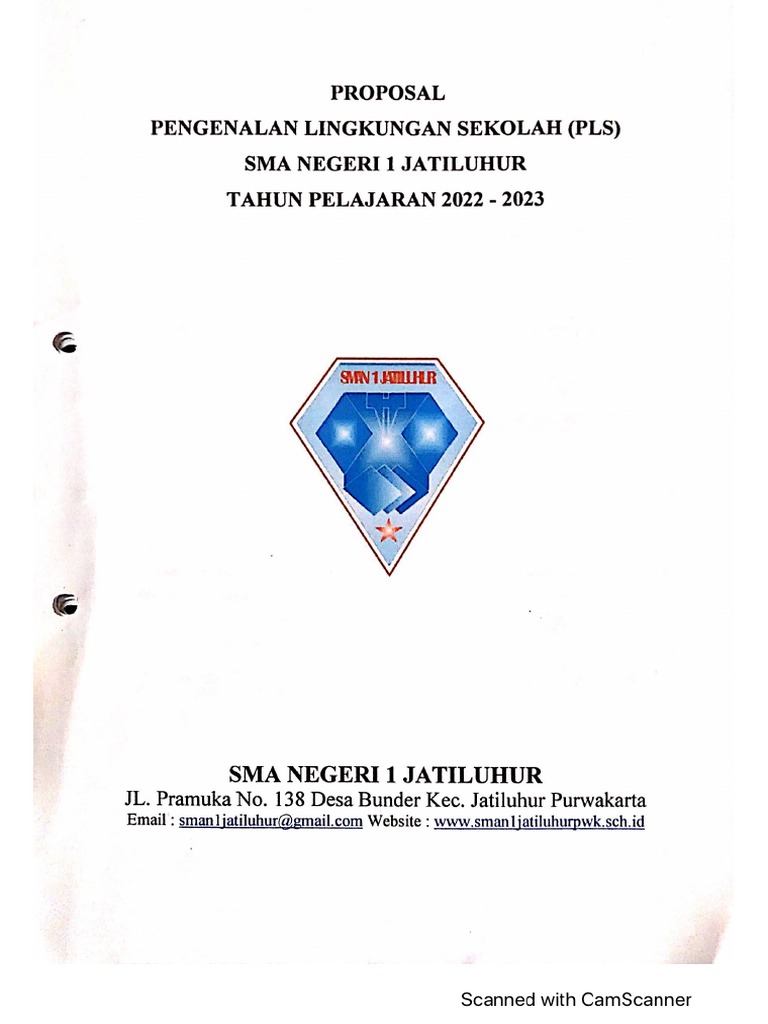 PROPOSAL
PENGENALAN LINGKUNGAN SEKOLAH (PLS)
SMA NEGERI 1 JATILUHUR
TAHUN PELAJARAN 2022 - 2023

SMAN 1 JATILUHUR

SMA NEGERI 1 JATILUHUR
JL. Pramuka No. 138 Desa Bunder Kec. Jatiluhur Purwakarta
Email : sman1jatiluhur@gmail.com Website : www.sman1jatiluhurpwk.sch.id

Scanned with CamScanner